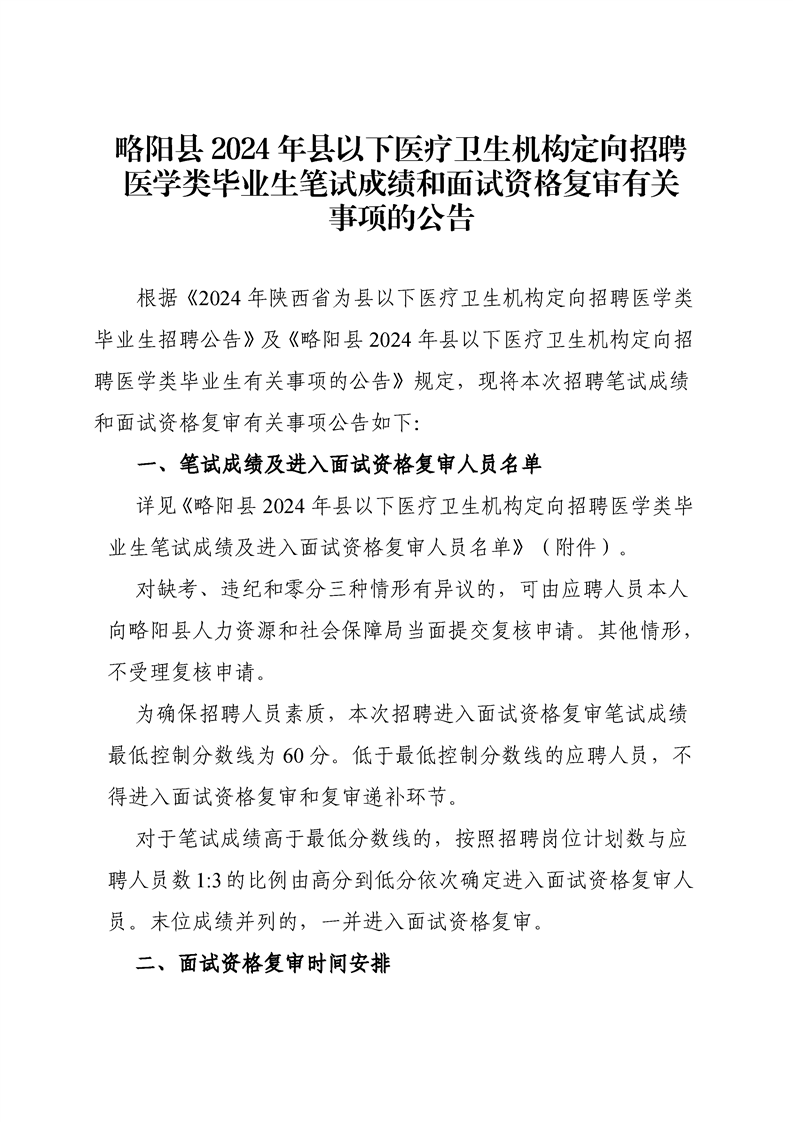 略阳县 2024 年县以下医疗卫生机构定向招聘医学类毕业生笔试成绩和面试资格复审有关事项的公告

根据《2024 年陕西省为县以下医疗卫生机构定向招聘医学类毕业生招聘公告》及《略阳县 2024 年县以下医疗卫生机构定向招聘医学类毕业生有关事项的公告》规定，现将本次招聘笔试成绩和面试资格复审有关事项公告如下:

一、笔试成绩及进入面试资格复审人员名单

详见《略阳县 2024 年县以下医疗卫生机构定向招聘医学类毕业生笔试成绩及进入面试资格复审人员名单》（附件）。

对缺考、违纪和零分三种情形有异议的，可由应聘人员本人向略阳县人力资源和社会保障局当面提交复核申请。其他情形，不受理复核申请。

为确保招聘人员素质，本次招聘进入面试资格复审笔试成绩最低控制分数线为 60 分。低于最低控制分数线的应聘人员，不得进入面试资格复审和复审递补环节。

对于笔试成绩高于最低分数线的，按照招聘岗位计划数与应聘人员数 1:3 的比例由高分到低分依次确定进入面试资格复审人员。末位成绩并列的，一并进入面试资格复审。

二、面试资格复审时间安排